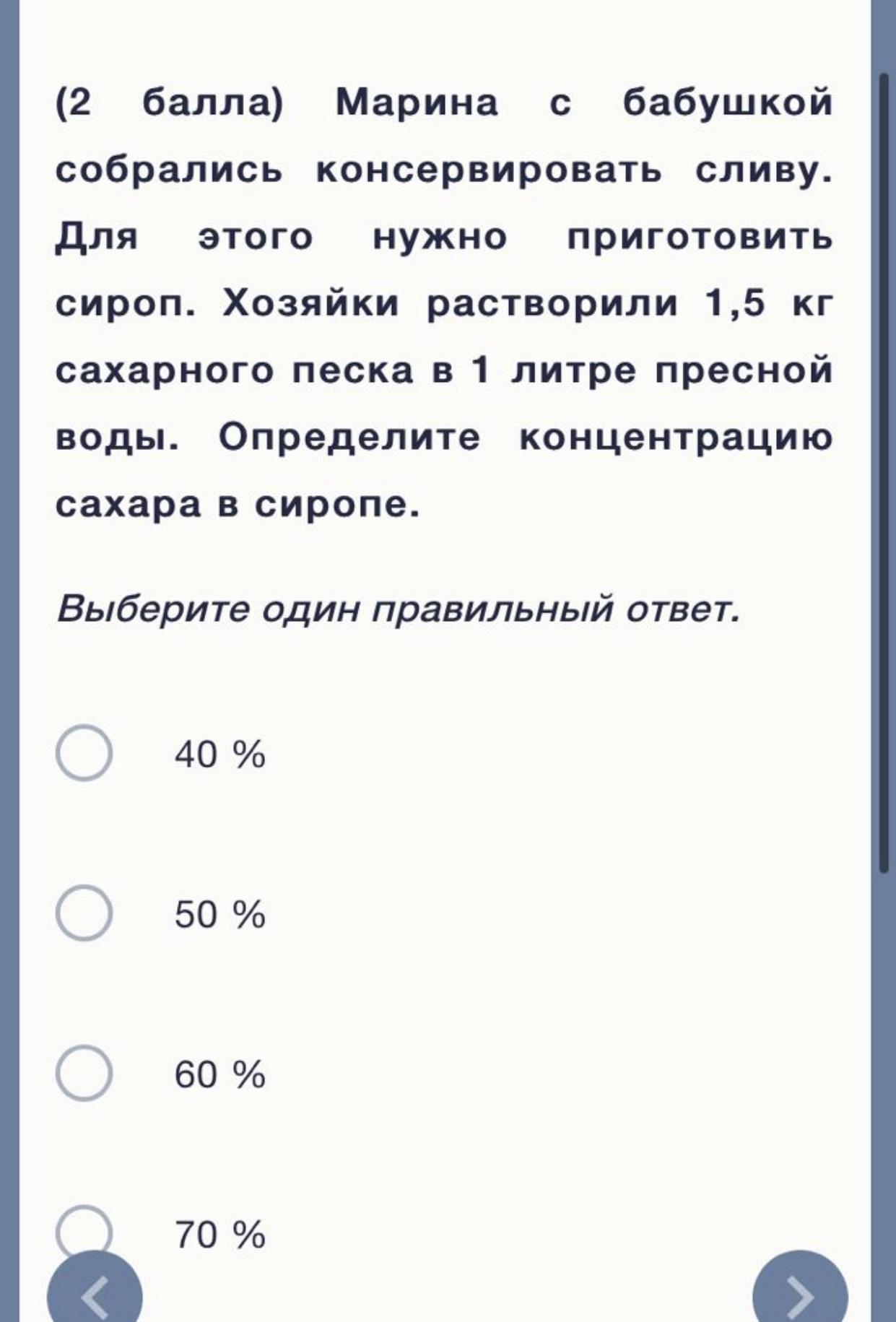 (2 балла) Марина с бабушкой собрались консервировать сливу. Для этого нужно приготовить сироп. Хозяйки растворили 1,5 кг сахарного песка в 1 литре пресной воды. Определите концентрацию сахара в сиропе.

Выберите один правильный ответ.

40 %

50 %

60 %

70 %